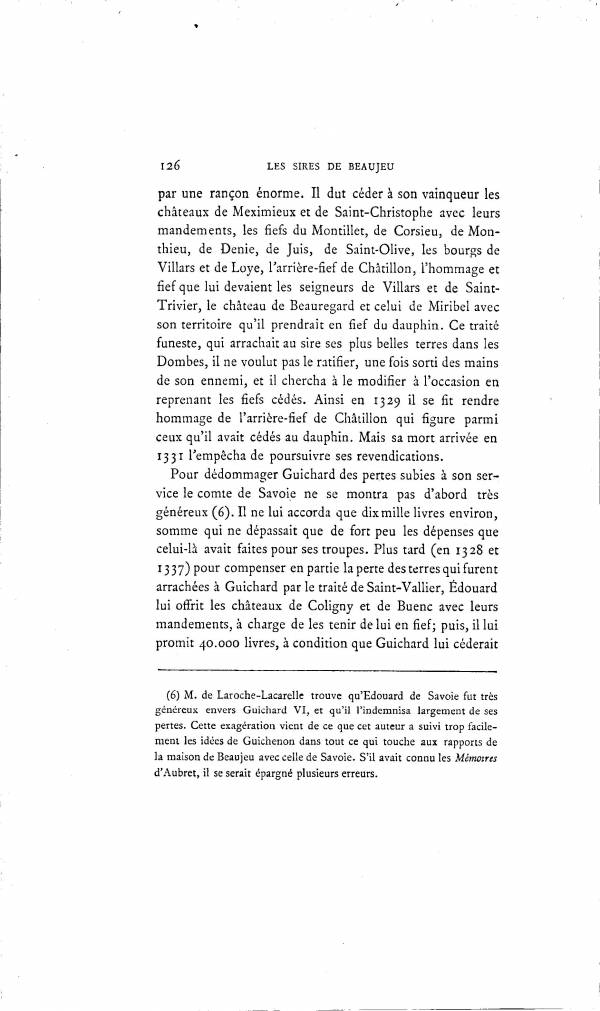 126 LES SIRES DE BEAUJEU

par une rançon énorme. Il dut céder à son vainqueur les châteaux de Meximieux et de Saint-Christophe avec leurs mandements, les fiefs du Montillet, de Corsieu, de Monthieu, de Denie, de Juis, de Saint-Olive, les bourgs de Villars et de Loye, l'arrière-fief de Châtillon, l'hommage et fief que lui devaient les seigneurs de Villars et de Saint-Trivier, le château de Beauregard et celui de Miribel avec son territoire qu'il prendrait en fief du dauphin. Ce traité funeste, qui arrachait au sire ses plus belles terres dans les Dombes, il ne voulut pas le ratifier, une fois sorti des mains de son ennemi, et il chercha à le modifier à l'occasion en reprenant les fiefs cédés. Ainsi en 1329 il se fit rendre hommage de l'arrière-fief de Châtillon qui figure parmi ceux qu'il avait cédés au dauphin. Mais sa mort arrivée en 1331 l'empêcha de poursuivre ses revendications.

Pour dédommager Guichard des pertes subies à son service le comte de Savoie ne se montra pas d'abord très généreux (6). Il ne lui accorda que dix mille livres environ, somme qui ne dépassait que de fort peu les dépenses que celui-là avait faites pour ses troupes. Plus tard (en 1328 et 1337) pour compenser en partie la perte des terres qui furent arrachées à Guichard par le traité de Saint-Vallier, Édouard lui offrit les châteaux de Coligny et de Buenc avec leurs mandements, à charge de les tenir de lui en fief; puis, il lui promit 40.000 livres, à condition que Guichard lui céderait

(6) M. de Laroche-Lacarelle trouve qu'Edouard de Savoie fut très généreux envers Guichard VI, et qu'il l'indemnisa largement de ses pertes. Cette exagération vient de ce que cet auteur a suivi trop facilement les idées de Guichenon dans tout ce qui touche aux rapports de la maison de Beaujeu avec celle de Savoie. S'il avait connu les Mémoires d'Aubret, il se serait épargné plusieurs erreurs.